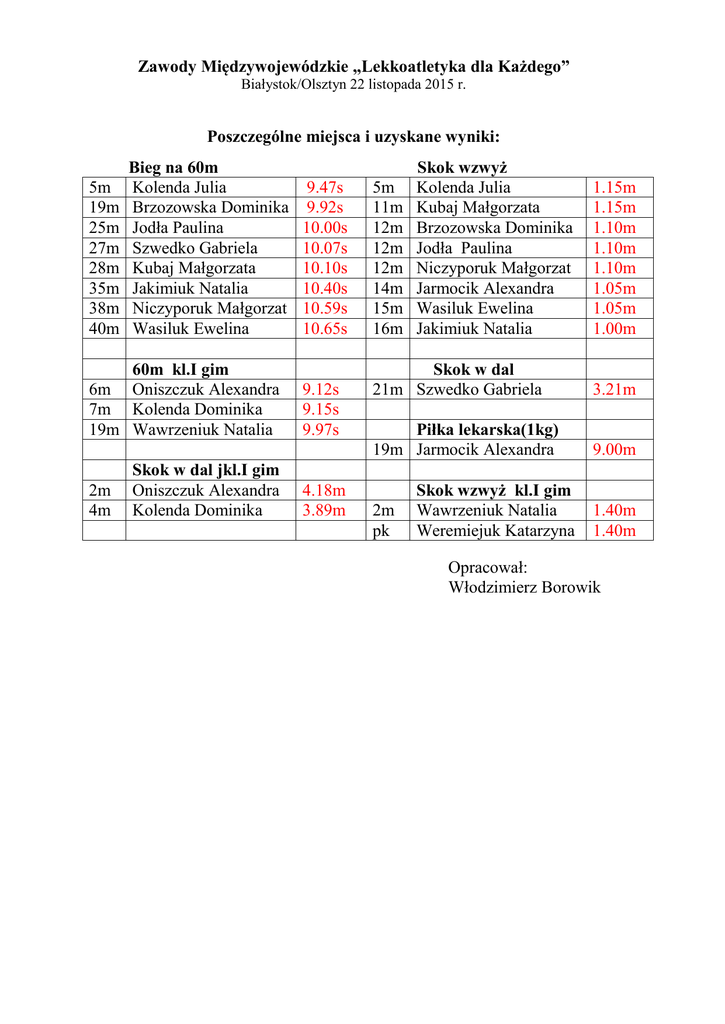 Zawody Międzywojewódzkie „Lekkoatletyka dla Każdego”
Białystok/Olsztyn 22 listopada 2015 r.

Poszczególne miejsca i uzyskane wyniki:

| | Bieg na 60m | | | Skok wzwyż | |
|---|---|---|---|---|---|
| 5m | Kolenda Julia | 9.47s | 5m | Kolenda Julia | 1.15m |
| 19m | Brzozowska Dominika | 9.92s | 11m | Kubaj Małgorzata | 1.15m |
| 25m | Jodła Paulina | 10.00s | 12m | Brzozowska Dominika | 1.10m |
| 27m | Szwedko Gabriela | 10.07s | 12m | Jodła Paulina | 1.10m |
| 28m | Kubaj Małgorzata | 10.10s | 12m | Niczyporuk Małgorzat | 1.10m |
| 35m | Jakimiuk Natalia | 10.40s | 14m | Jarmocik Alexandra | 1.05m |
| 38m | Niczyporuk Małgorzat | 10.59s | 15m | Wasiluk Ewelina | 1.05m |
| 40m | Wasiluk Ewelina | 10.65s | 16m | Jakimiuk Natalia | 1.00m |
| | | | | | |
| | 60m kl.I gim | | | Skok w dal | |
| 6m | Oniszczuk Alexandra | 9.12s | 21m | Szwedko Gabriela | 3.21m |
| 7m | Kolenda Dominika | 9.15s | | | |
| 19m | Wawrzeniuk Natalia | 9.97s | | Piłka lekarska(1kg) | |
| | | | 19m | Jarmocik Alexandra | 9.00m |
| | Skok w dal jkl.I gim | | | | |
| 2m | Oniszczuk Alexandra | 4.18m | | Skok wzwyż kl.I gim | |
| 4m | Kolenda Dominika | 3.89m | 2m | Wawrzeniuk Natalia | 1.40m |
| | | | pk | Weremiejuk Katarzyna | 1.40m |

Opracował:
Włodzimierz Borowik